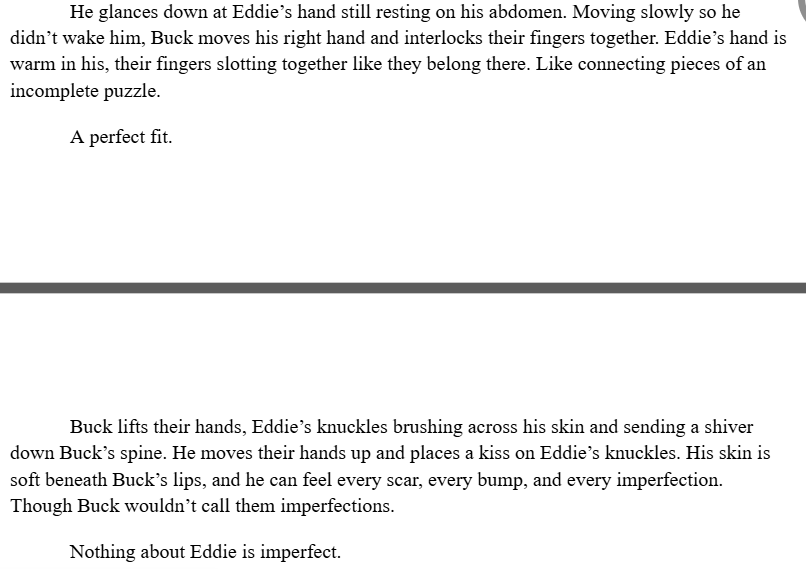 He glances down at Eddie’s hand still resting on his abdomen. Moving slowly so he didn’t wake him, Buck moves his right hand and interlocks their fingers together. Eddie’s hand is warm in his, their fingers slotting together like they belong there. Like connecting pieces of an incomplete puzzle.

A perfect fit.

Buck lifts their hands, Eddie’s knuckles brushing across his skin and sending a shiver down Buck’s spine. He moves their hands up and places a kiss on Eddie’s knuckles. His skin is soft beneath Buck’s lips, and he can feel every scar, every bump, and every imperfection. Though Buck wouldn’t call them imperfections.

Nothing about Eddie is imperfect.